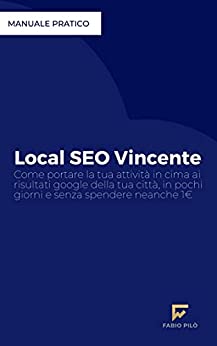 MANUALE PRATICO

Local SEO Vincente

Come portare la tua attività in cima ai risultati google della tua città, in pochi giorni e senza spendere neanche 1€

FABIO PILÒ